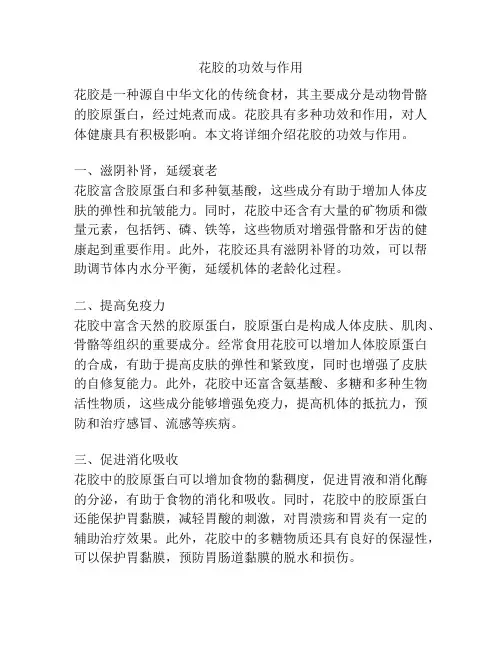 花胶的功效与作用

花胶是一种源自中华文化的传统食材，其主要成分是动物骨骼的胶原蛋白，经过炖煮而成。花胶具有多种功效和作用，对人体健康具有积极影响。本文将详细介绍花胶的功效与作用。

一、滋阴补肾，延缓衰老
花胶富含胶原蛋白和多种氨基酸，这些成分有助于增加人体皮肤的弹性和抗皱能力。同时，花胶中还含有大量的矿物质和微量元素，包括钙、磷、铁等，这些物质对增强骨骼和牙齿的健康起到重要作用。此外，花胶还具有滋阴补肾的功效，可以帮助调节体内水分平衡，延缓机体的老龄化过程。

二、提高免疫力
花胶中富含天然的胶原蛋白，胶原蛋白是构成人体皮肤、肌肉、骨骼等组织的重要成分。经常食用花胶可以增加人体胶原蛋白的合成，有助于提高皮肤的弹性和紧致度，同时也增强了皮肤的自修复能力。此外，花胶中还富含氨基酸、多糖和多种生物活性物质，这些成分能够增强免疫力，提高机体的抵抗力，预防和治疗感冒、流感等疾病。

三、促进消化吸收
花胶中的胶原蛋白可以增加食物的黏稠度，促进胃液和消化酶的分泌，有助于食物的消化和吸收。同时，花胶中的胶原蛋白还能保护胃黏膜，减轻胃酸的刺激，对胃溃疡和胃炎有一定的辅助治疗效果。此外，花胶中的多糖物质还具有良好的保湿性，可以保护胃黏膜，预防胃肠道黏膜的脱水和损伤。